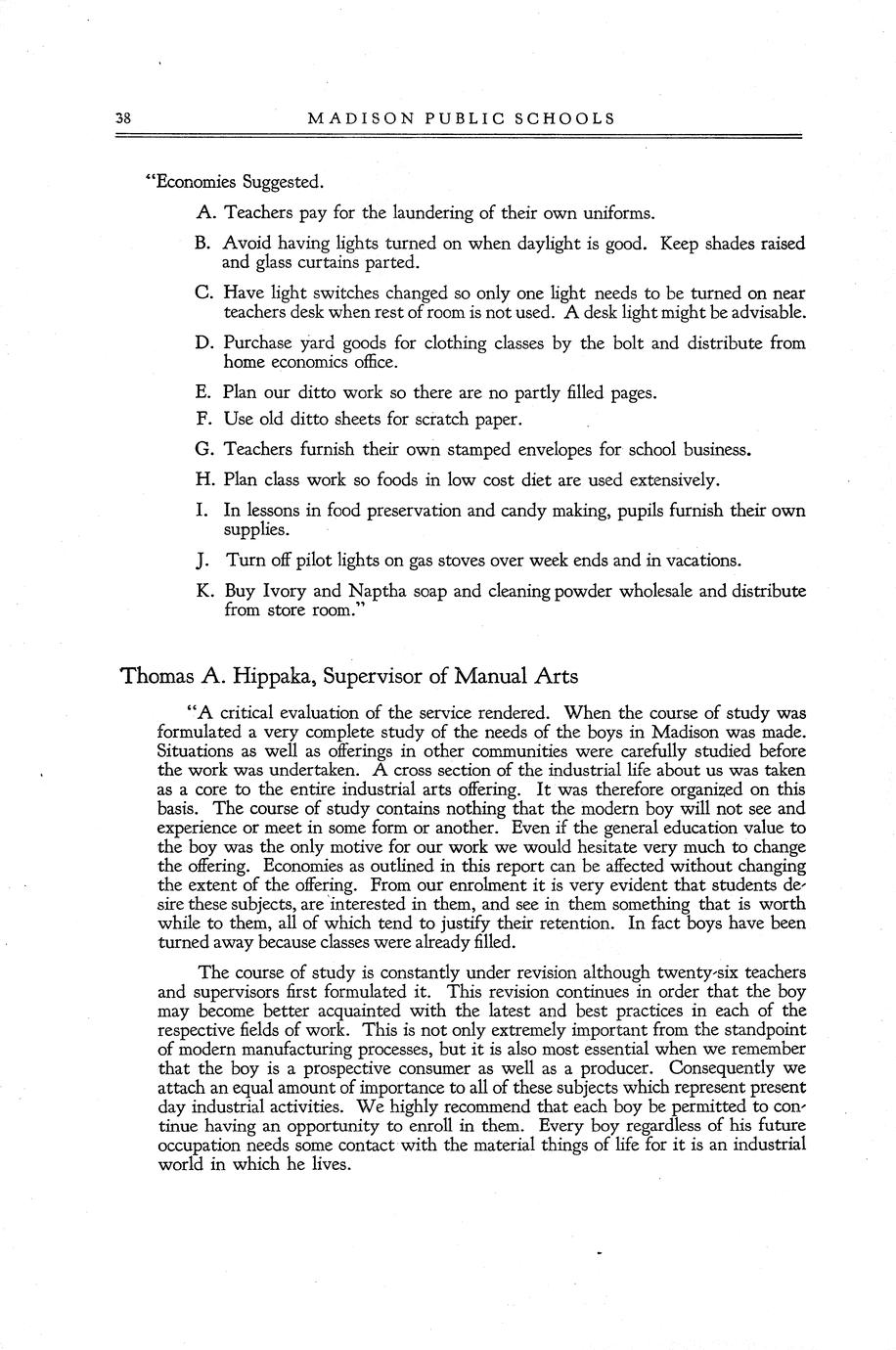 38 MADISON PUBLIC SCHOOLS

"Economies Suggested.

A. Teachers pay for the laundering of their own uniforms.

B. Avoid having lights turned on when daylight is good. Keep shades raised and glass curtains parted.

C. Have light switches changed so only one light needs to be turned on near teachers desk when rest of room is not used. A desk light might be advisable.

D. Purchase yard goods for clothing classes by the bolt and distribute from home economics office.

E. Plan our ditto work so there are no partly filled pages.

F. Use old ditto sheets for scratch paper.

G. Teachers furnish their own stamped envelopes for school business.

H. Plan class work so foods in low cost diet are used extensively.

I. In lessons in food preservation and candy making, pupils furnish their own supplies.

J. Turn off pilot lights on gas stoves over week ends and in vacations.

K. Buy Ivory and Naptha soap and cleaning powder wholesale and distribute from store room."

Thomas A. Hippaka, Supervisor of Manual Arts

"A critical evaluation of the service rendered. When the course of study was formulated a very complete study of the needs of the boys in Madison was made. Situations as well as offerings in other communities were carefully studied before the work was undertaken. A cross section of the industrial life about us was taken as a core to the entire industrial arts offering. It was therefore organized on this basis. The course of study contains nothing that the modern boy will not see and experience or meet in some form or another. Even if the general education value to the boy was the only motive for our work we would hesitate very much to change the offering. Economies as outlined in this report can be affected without changing the extent of the offering. From our enrolment it is very evident that students desire these subjects, are interested in them, and see in them something that is worth while to them, all of which tend to justify their retention. In fact boys have been turned away because classes were already filled.

The course of study is constantly under revision although twenty-six teachers and supervisors first formulated it. This revision continues in order that the boy may become better acquainted with the latest and best practices in each of the respective fields of work. This is not only extremely important from the standpoint of modern manufacturing processes, but it is also most essential when we remember that the boy is a prospective consumer as well as a producer. Consequently we attach an equal amount of importance to all of these subjects which represent present day industrial activities. We highly recommend that each boy be permitted to continue having an opportunity to enroll in them. Every boy regardless of his future occupation needs some contact with the material things of life for it is an industrial world in which he lives.